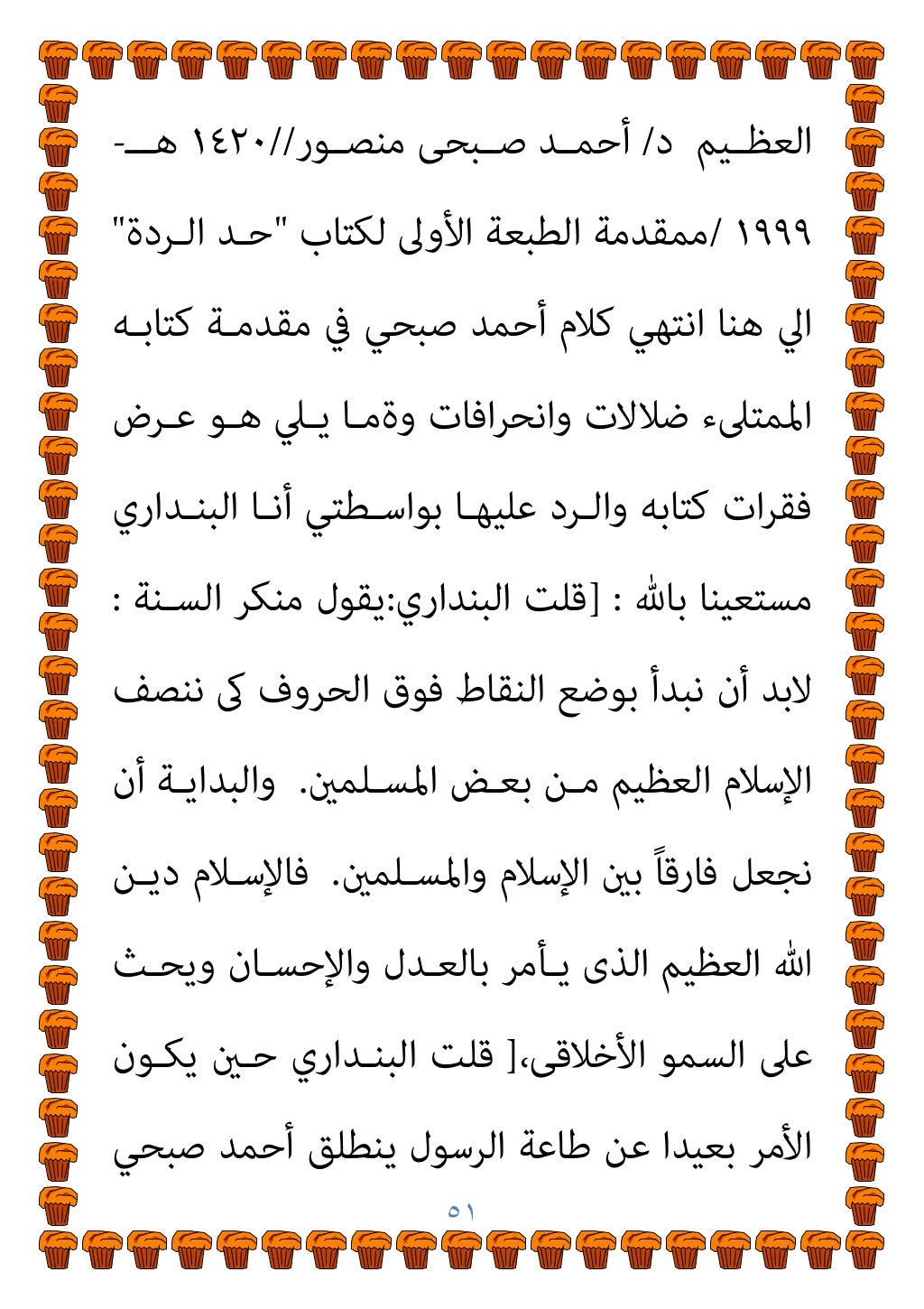 العظيم د/ أحمد صبحى منصور//١٤٢٠ هـ- ١٩٩٩ /ممقدمة الطبعة الأولى لكتاب "حد الردة" الي هنا انتهي كلام أحمد صبحي في مقدمة كتابه الممتلىء ضلالات وانحرافات وةما يلي هو عرض فقرات كتابه والرد عليها بواسطتي أنا البنداري مستعينا بالله : [قلت البنداري:يقول منكر السنة : لابد أن نبدأ بوضع النقاط فوق الحروف كى ننصف الإسلام العظيم من بعض المسلمين. والبداية أن نجعل فارقاً بين الإسلام والمسلمين. فالإسلام دين الله العظيم الذى يأمر بالعدل والإحسان ويحث على السمو الأخلاقى،[ قلت البنداري حين يكون الأمر بعيدا عن طاعة الرسول ينطلق أحمد صبحي

٥١